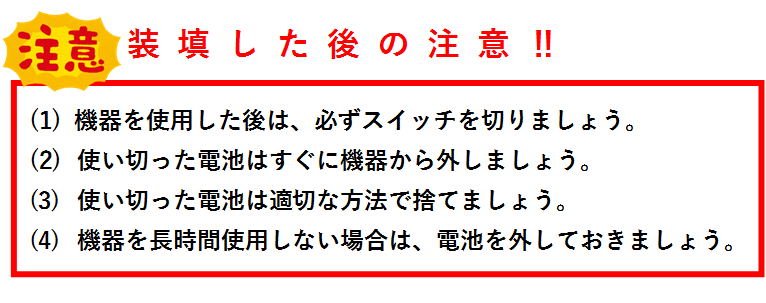 注意

装填した後の注意 !!

(1) 機器を使用した後は、必ずスイッチを切りましょう。

(2) 使い切った電池はすぐに機器から外しましょう。

(3) 使い切った電池は適切な方法で捨てましょう。

(4) 機器を長時間使用しない場合は、電池を外しておきましょう。